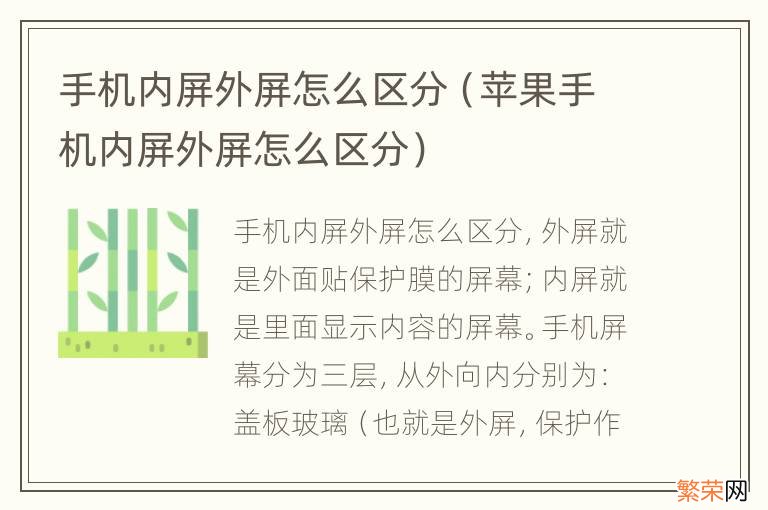 手机内屏外屏怎么区分（苹果手机内屏外屏怎么区分）

手机内屏外屏怎么区分，外屏就是外面贴保护膜的屏幕；内屏就是里面显示内容的屏幕。手机屏幕分为三层，从外向内分别为：盖板玻璃（也就是外屏，保护作

繁荣网